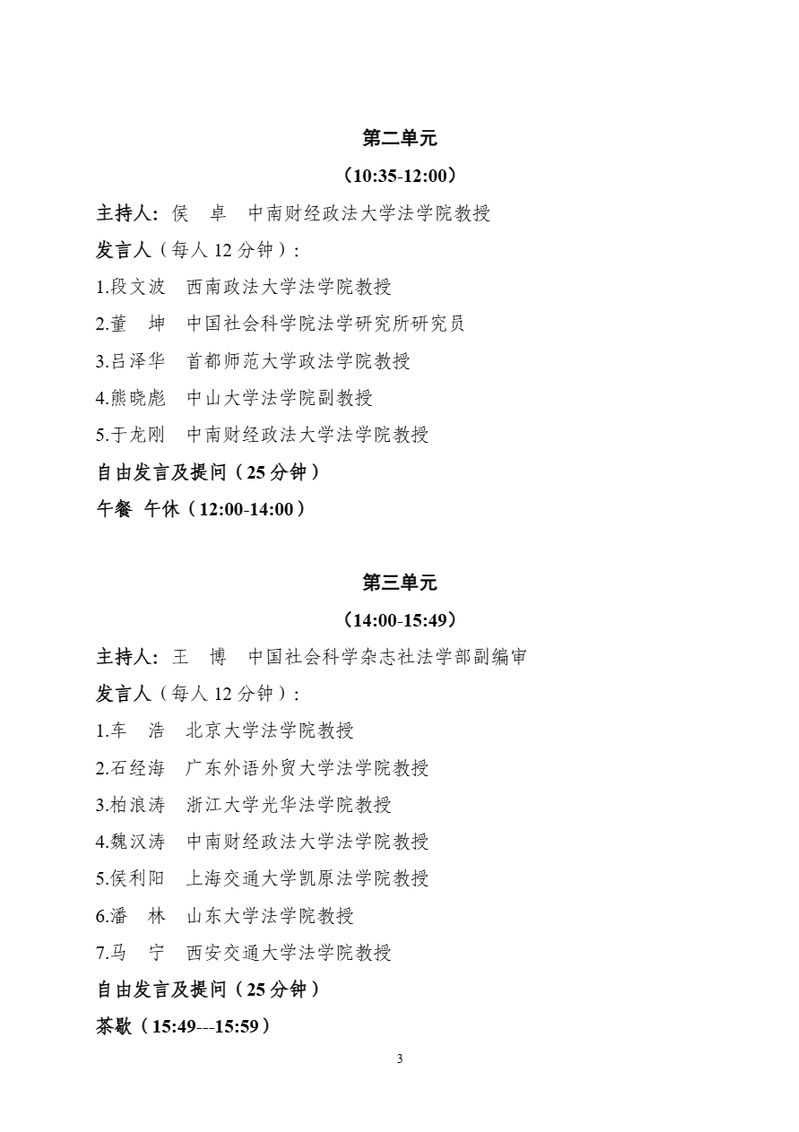 第二单元

（10:35-12:00）

主持人：侯　卓　中南财经政法大学法学院教授

发言人（每人 12 分钟）：

1.段文波　西南政法大学法学院教授

2.董　坤　中国社会科学院法学研究所研究员

3.吕泽华　首都师范大学政法学院教授

4.熊晓彪　中山大学法学院副教授

5.于龙刚　中南财经政法大学法学院教授

自由发言及提问（25 分钟）

午餐 午休（12:00-14:00）

第三单元

（14:00-15:49）

主持人：王　博　中国社会科学杂志社法学部副编审

发言人（每人 12 分钟）：

1.车　浩　北京大学法学院教授

2.石经海　广东外语外贸大学法学院教授

3.柏浪涛　浙江大学光华法学院教授

4.魏汉涛　中南财经政法大学法学院教授

5.侯利阳　上海交通大学凯原法学院教授

6.潘　林　山东大学法学院教授

7.马　宁　西安交通大学法学院教授

自由发言及提问（25 分钟）

茶歇（15:49---15:59）

3